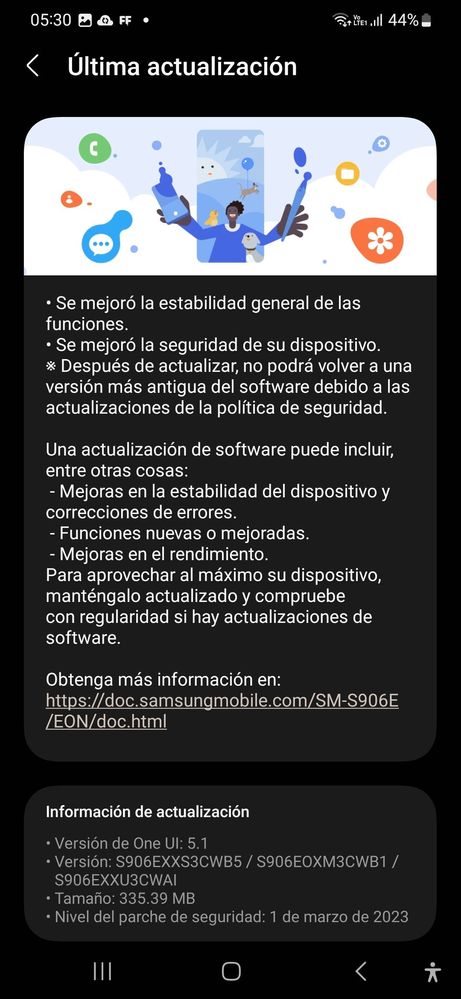 05:30 FF • 44%

Última actualización

• Se mejoró la estabilidad general de las funciones.
• Se mejoró la seguridad de su dispositivo.
※ Después de actualizar, no podrá volver a una versión más antigua del software debido a las actualizaciones de la política de seguridad.

Una actualización de software puede incluir, entre otras cosas:
- Mejoras en la estabilidad del dispositivo y correcciones de errores.
- Funciones nuevas o mejoradas.
- Mejoras en el rendimiento.
Para aprovechar al máximo su dispositivo, manténgalo actualizado y compruebe con regularidad si hay actualizaciones de software.

Obtenga más información en:
https://doc.samsungmobile.com/SM-S906E/EON/doc.html

Información de actualización

• Versión de One UI: 5.1
• Versión: S906EXXS3CWB5 / S906EOXM3CWB1 / S906EXXU3CWAI
• Tamaño: 335.39 MB
• Nivel del parche de seguridad: 1 de marzo de 2023